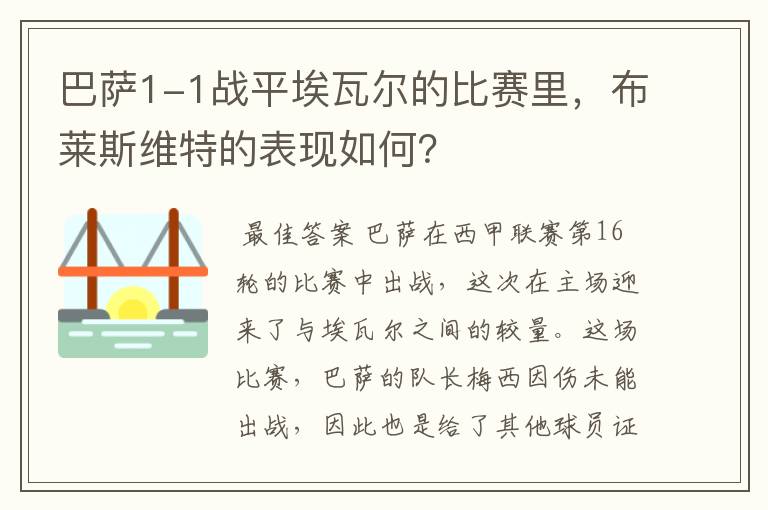 巴萨1-1战平埃瓦尔的比赛里，布莱斯维特的表现如何？

最佳答案 巴萨在西甲联赛第16轮的比赛中出战，这次在主场迎来了与埃瓦尔之间的较量。这场比赛，巴萨的队长梅西因伤未能出战，因此也是给了其他球员证